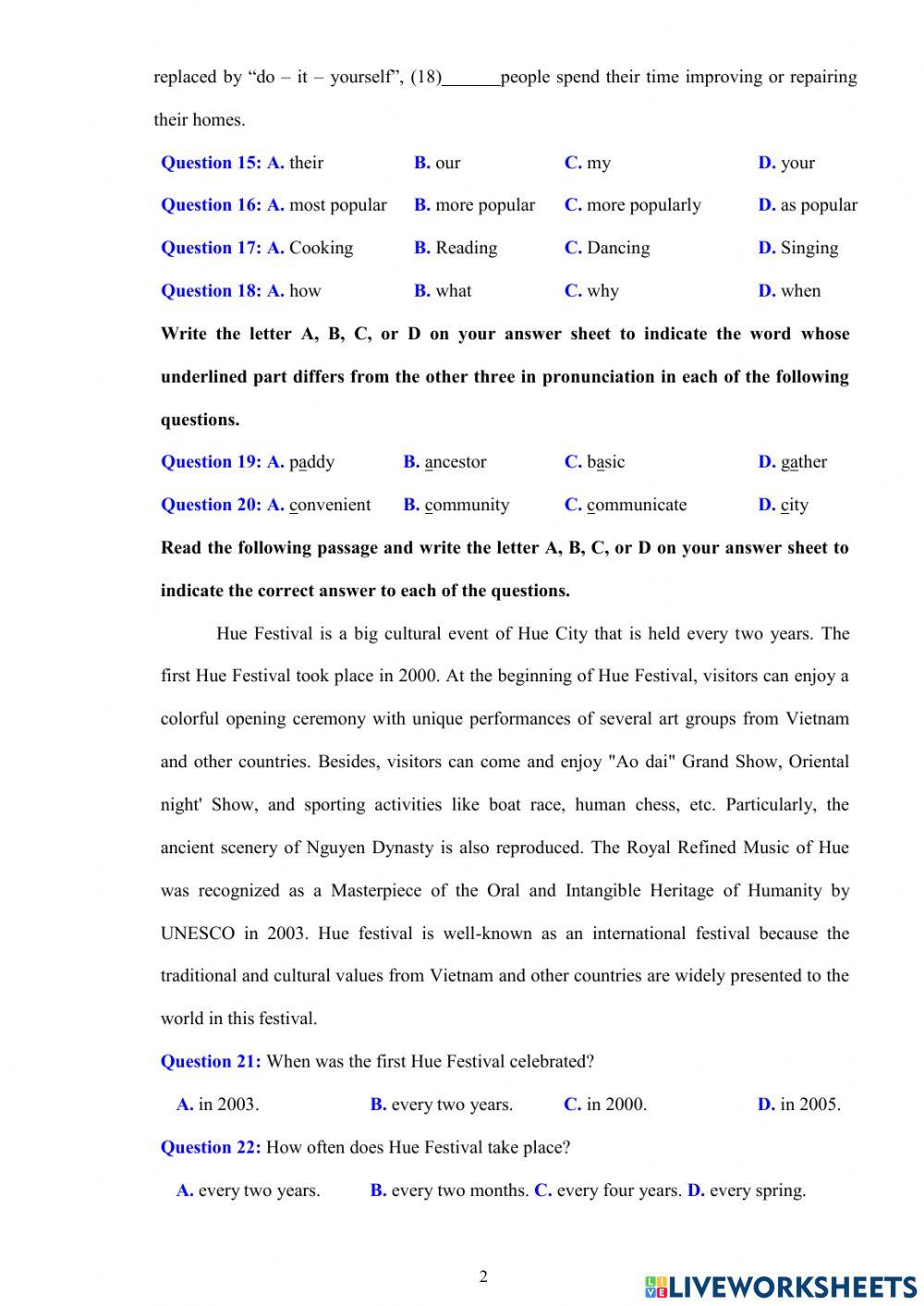 replaced by “do – it – yourself”, (18)______people spend their time improving or repairing their homes.

Question 15: A. their B. our C. my D. your

Question 16: A. most popular B. more popular C. more popularly D. as popular

Question 17: A. Cooking B. Reading C. Dancing D. Singing

Question 18: A. how B. what C. why D. when

Write the letter A, B, C, or D on your answer sheet to indicate the word whose underlined part differs from the other three in pronunciation in each of the following questions.

Question 19: A. paddy B. ancestor C. basic D. gather

Question 20: A. convenient B. community C. communicate D. city

Read the following passage and write the letter A, B, C, or D on your answer sheet to indicate the correct answer to each of the questions.

Hue Festival is a big cultural event of Hue City that is held every two years. The first Hue Festival took place in 2000. At the beginning of Hue Festival, visitors can enjoy a colorful opening ceremony with unique performances of several art groups from Vietnam and other countries. Besides, visitors can come and enjoy "Ao dai" Grand Show, Oriental night' Show, and sporting activities like boat race, human chess, etc. Particularly, the ancient scenery of Nguyen Dynasty is also reproduced. The Royal Refined Music of Hue was recognized as a Masterpiece of the Oral and Intangible Heritage of Humanity by UNESCO in 2003. Hue festival is well-known as an international festival because the traditional and cultural values from Vietnam and other countries are widely presented to the world in this festival.

Question 21: When was the first Hue Festival celebrated?

A. in 2003. B. every two years. C. in 2000. D. in 2005.

Question 22: How often does Hue Festival take place?

A. every two years. B. every two months. C. every four years. D. every spring.

2

LIVEWORKSHEETS